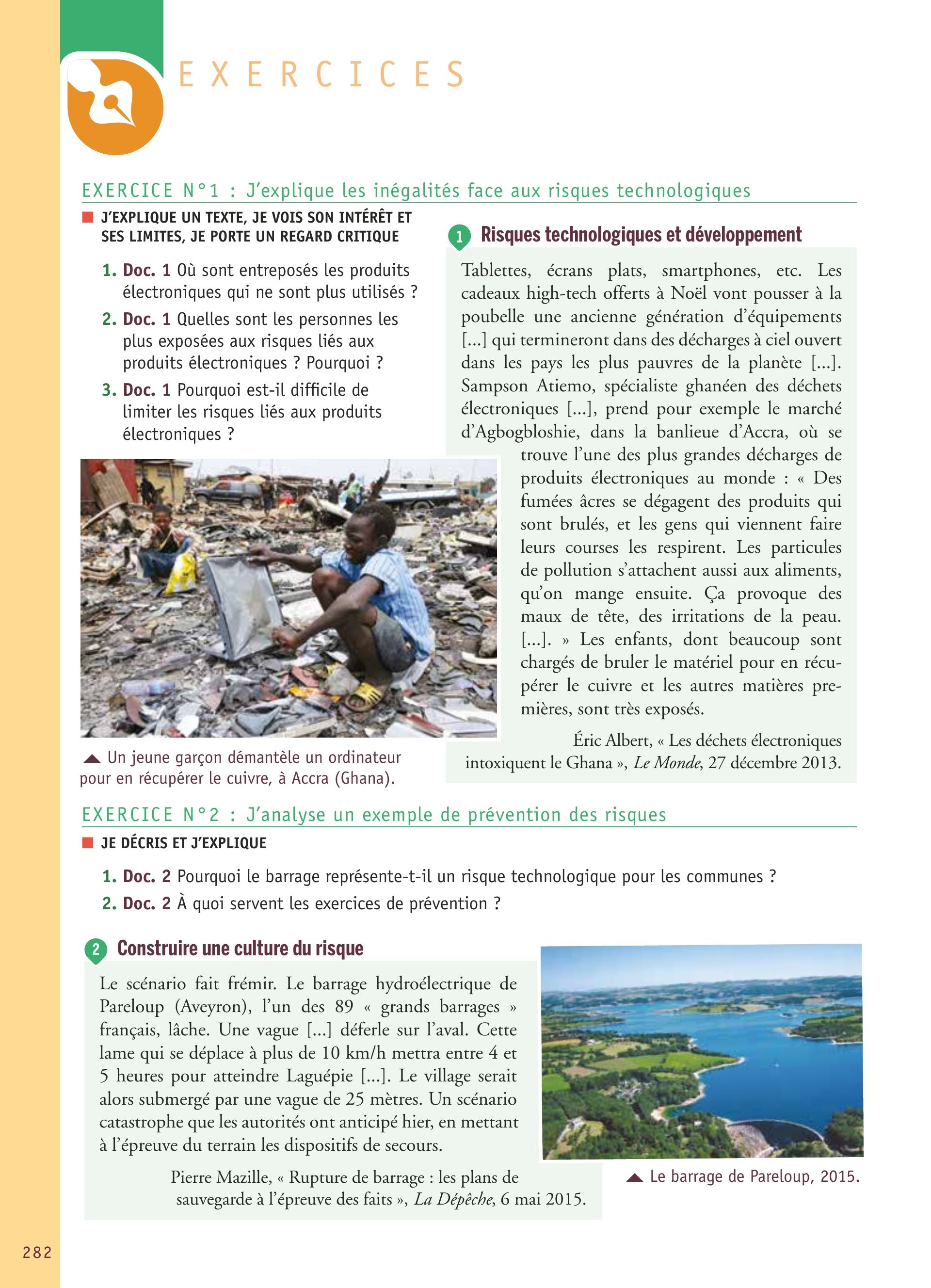 EXERCICES

EXERCICE N°1 : J'explique les inégalités face aux risques technologiques

J'EXPLIQUE UN TEXTE, JE VOIS SON INTÉRÊT ET SES LIMITES, JE PORTE UN REGARD CRITIQUE

1. Doc. 1 Où sont entreposés les produits électroniques qui ne sont plus utilisés ?
2. Doc. 1 Quelles sont les personnes les plus exposées aux risques liés aux produits électroniques ? Pourquoi ?
3. Doc. 1 Pourquoi est-il difficile de limiter les risques liés aux produits électroniques ?

Un jeune garçon démantèle un ordinateur pour en récupérer le cuivre, à Accra (Ghana).

1 Risques technologiques et développement

Tablettes, écrans plats, smartphones, etc. Les cadeaux high-tech offerts à Noël vont pousser à la poubelle une ancienne génération d'équipements [...] qui termineront dans des décharges à ciel ouvert dans les pays les plus pauvres de la planète [...]. Sampson Atiemo, spécialiste ghanéen des déchets électroniques [...], prend pour exemple le marché d'Agbogbloshie, dans la banlieue d'Accra, où se trouve l'une des plus grandes décharges de produits électroniques au monde : « Des fumées âcres se dégagent des produits qui sont brulés, et les gens qui viennent faire leurs courses les respirent. Les particules de pollution s'attachent aussi aux aliments, qu'on mange ensuite. Ça provoque des maux de tête, des irritations de la peau. [...]. » Les enfants, dont beaucoup sont chargés de bruler le matériel pour en récupérer le cuivre et les autres matières premières, sont très exposés.

Éric Albert, « Les déchets électroniques intoxiquent le Ghana », Le Monde, 27 décembre 2013.

EXERCICE N°2 : J'analyse un exemple de prévention des risques

JE DÉCRIS ET J'EXPLIQUE

1. Doc. 2 Pourquoi le barrage représente-t-il un risque technologique pour les communes ?
2. Doc. 2 À quoi servent les exercices de prévention ?

2 Construire une culture du risque

Le scénario fait frémir. Le barrage hydroélectrique de Pareloup (Aveyron), l'un des 89 « grands barrages » français, lâche. Une vague [...] déferle sur l'aval. Cette lame qui se déplace à plus de 10 km/h mettra entre 4 et 5 heures pour atteindre Laguépie [...]. Le village serait alors submergé par une vague de 25 mètres. Un scénario catastrophe que les autorités ont anticipé hier, en mettant à l'épreuve du terrain les dispositifs de secours.

Pierre Mazille, « Rupture de barrage : les plans de sauvegarde à l'épreuve des faits », La Dépêche, 6 mai 2015.

Le barrage de Pareloup, 2015.

282